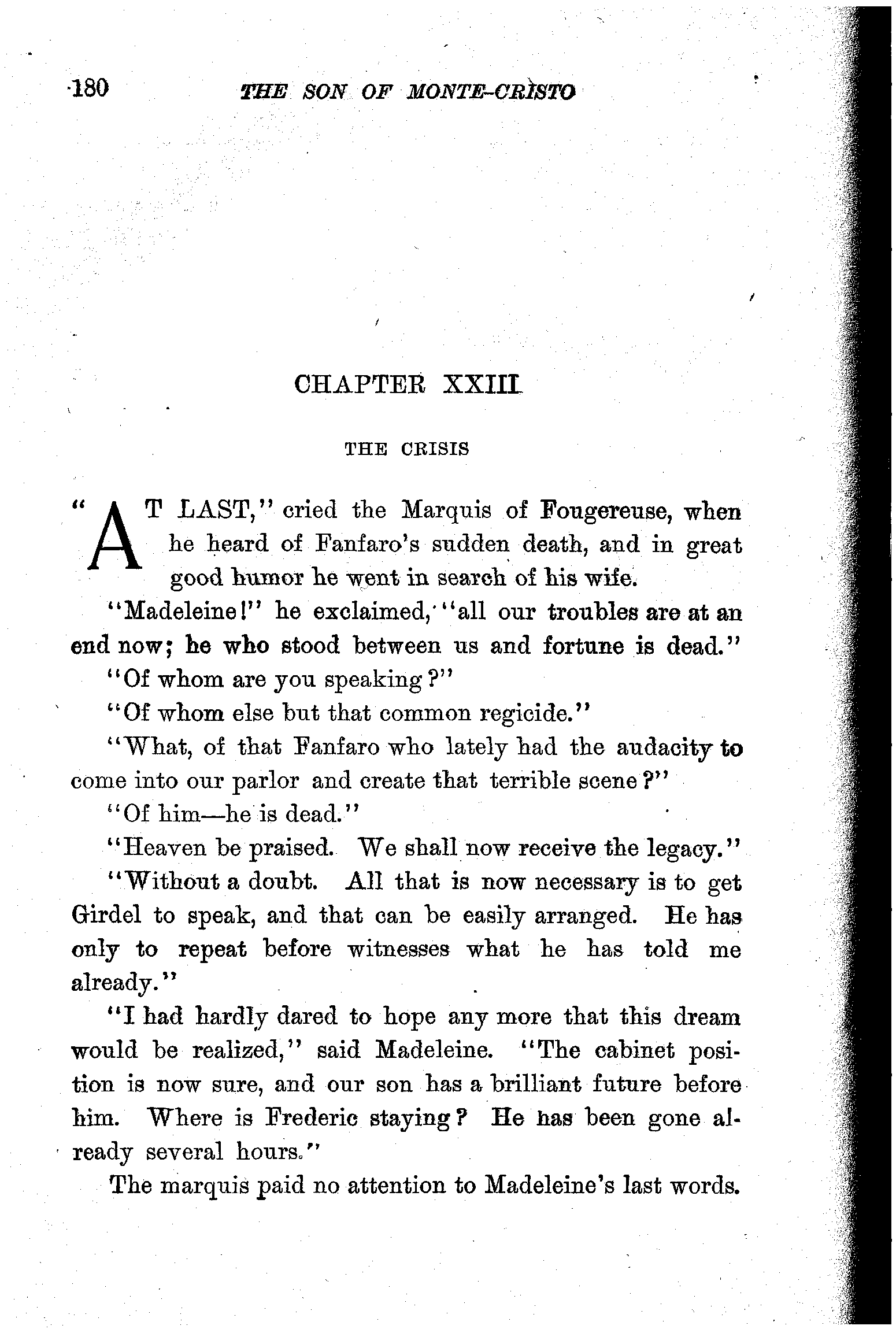 180 THE SON OF MONTE-CRISTO

CHAPTER XXIII

THE CRISIS

"AT LAST," cried the Marquis of Fougereuse, when he heard of Fanfaro's sudden death, and in great good humor he went in search of his wife.

"Madeleine!" he exclaimed, "all our troubles are at an end now; he who stood between us and fortune is dead."

"Of whom are you speaking?"

"Of whom else but that common regicide."

"What, of that Fanfaro who lately had the audacity to come into our parlor and create that terrible scene?"

"Of him—he is dead."

"Heaven be praised. We shall now receive the legacy."

"Without a doubt. All that is now necessary is to get Girdel to speak, and that can be easily arranged. He has only to repeat before witnesses what he has told me already."

"I had hardly dared to hope any more that this dream would be realized," said Madeleine. "The cabinet position is now sure, and our son has a brilliant future before him. Where is Frederic staying? He has been gone already several hours."

The marquis paid no attention to Madeleine's last words.